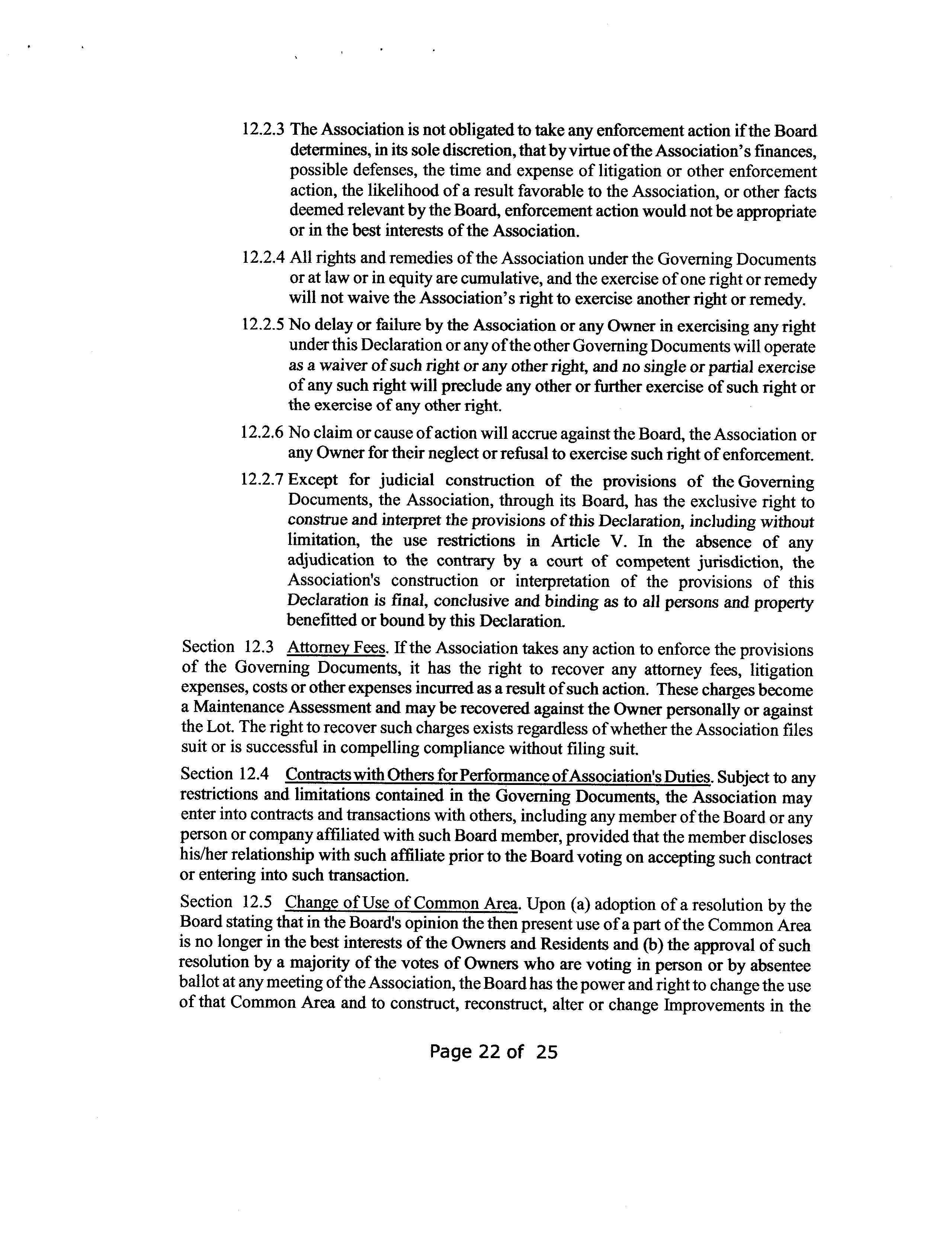 12.2.3 The Association is not obligated to take any enforcement action if the Board determines, in its sole discretion, that by virtue of the Association's finances, possible defenses, the time and expense of litigation or other enforcement action, the likelihood of a result favorable to the Association, or other facts deemed relevant by the Board, enforcement action would not be appropriate or in the best interests of the Association.

12.2.4 All rights and remedies of the Association under the Governing Documents or at law or in equity are cumulative, and the exercise of one right or remedy will not waive the Association's right to exercise another right or remedy.

12.2.5 No delay or failure by the Association or any Owner in exercising any right under this Declaration or any of the other Governing Documents will operate as a waiver of such right or any other right, and no single or partial exercise of any such right will preclude any other or further exercise of such right or the exercise of any other right.

12.2.6 No claim or cause of action will accrue against the Board, the Association or any Owner for their neglect or refusal to exercise such right of enforcement.

12.2.7 Except for judicial construction of the provisions of the Governing Documents, the Association, through its Board, has the exclusive right to construe and interpret the provisions of this Declaration, including without limitation, the use restrictions in Article V. In the absence of any adjudication to the contrary by a court of competent jurisdiction, the Association's construction or interpretation of the provisions of this Declaration is final, conclusive and binding as to all persons and property benefitted or bound by this Declaration.

Section 12.3 Attorney Fees. If the Association takes any action to enforce the provisions of the Governing Documents, it has the right to recover any attorney fees, litigation expenses, costs or other expenses incurred as a result of such action. These charges become a Maintenance Assessment and may be recovered against the Owner personally or against the Lot. The right to recover such charges exists regardless of whether the Association files suit or is successful in compelling compliance without filing suit.

Section 12.4 Contracts with Others for Performance of Association's Duties. Subject to any restrictions and limitations contained in the Governing Documents, the Association may enter into contracts and transactions with others, including any member of the Board or any person or company affiliated with such Board member, provided that the member discloses his/her relationship with such affiliate prior to the Board voting on accepting such contract or entering into such transaction.

Section 12.5 Change of Use of Common Area. Upon (a) adoption of a resolution by the Board stating that in the Board's opinion the then present use of a part of the Common Area is no longer in the best interests of the Owners and Residents and (b) the approval of such resolution by a majority of the votes of Owners who are voting in person or by absentee ballot at any meeting of the Association, the Board has the power and right to change the use of that Common Area and to construct, reconstruct, alter or change Improvements in the

Page 22 of 25